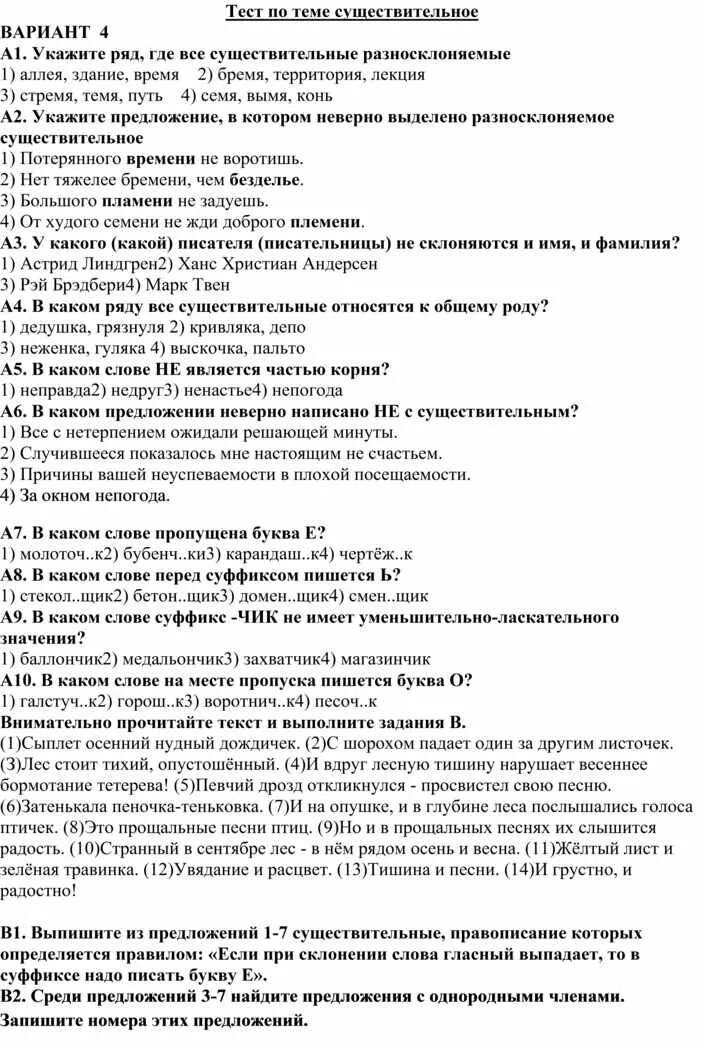 Тест по теме существительное

ВАРИАНТ 4

А1. Укажите ряд, где все существительные разносклоняемые
1) аллея, здание, время 2) бремя, территория, лекция
3) стремя, темя, путь 4) семя, вымя, конь

А2. Укажите предложение, в котором неверно выделено разносклоняемое существительное
1) Потерянного времени не воротишь.
2) Нет тяжелее бремени, чем безделье.
3) Большого пламени не задуешь.
4) От худого семени не жди доброго племени.

А3. У какого (какой) писателя (писательницы) не склоняются и имя, и фамилия?
1) Астрид Линдгрен2) Ханс Христиан Андерсен
3) Рэй Брэдбери4) Марк Твен

А4. В каком ряду все существительные относятся к общему роду?
1) дедушка, грязнуля 2) кривляка, депо
3) неженка, гуляка 4) выскочка, пальто

А5. В каком слове НЕ является частью корня?
1) неправда2) недруг3) ненастье4) непогода

А6. В каком предложении неверно написано НЕ с существительным?
1) Все с нетерпением ожидали решающей минуты.
2) Случившееся показалось мне настоящим не счастьем.
3) Причины вашей неуспеваемости в плохой посещаемости.
4) За окном непогода.

А7. В каком слове пропущена буква Е?
1) молоточ..к2) бубенч..ки3) карандаш..к4) чертёж..к

А8. В каком слове перед суффиксом пишется Ь?
1) стекол..щик2) бетон..щик3) домен..щик4) смен..щик

А9. В каком слове суффикс -ЧИК не имеет уменьшительно-ласкательного значения?
1) баллончик2) медальончик3) захватчик4) магазинчик

А10. В каком слове на месте пропуска пишется буква О?
1) галстуч..к2) горош..к3) воротнич..к4) песоч..к

Внимательно прочитайте текст и выполните задания В.
(1)Сыплет осенний нудный дождичек. (2)С шорохом падает один за другим листочек. (3)Лес стоит тихий, опустошённый. (4)И вдруг лесную тишину нарушает весеннее бормотание тетерева! (5)Певчий дрозд откликнулся - просвистел свою песню. (6)Затенькала пеночка-теньковка. (7)И на опушке, и в глубине леса послышались голоса птичек. (8)Это прощальные песни птиц. (9)Но и в прощальных песнях их слышится радость. (10)Странный в сентябре лес - в нём рядом осень и весна. (11)Жёлтый лист и зелёная травинка. (12)Увядание и расцвет. (13)Тишина и песни. (14)И грустно, и радостно!

В1. Выпишите из предложений 1-7 существительные, правописание которых определяется правилом: «Если при склонении слова гласный выпадает, то в суффиксе надо писать букву Е».
В2. Среди предложений 3-7 найдите предложения с однородными членами. Запишите номера этих предложений.